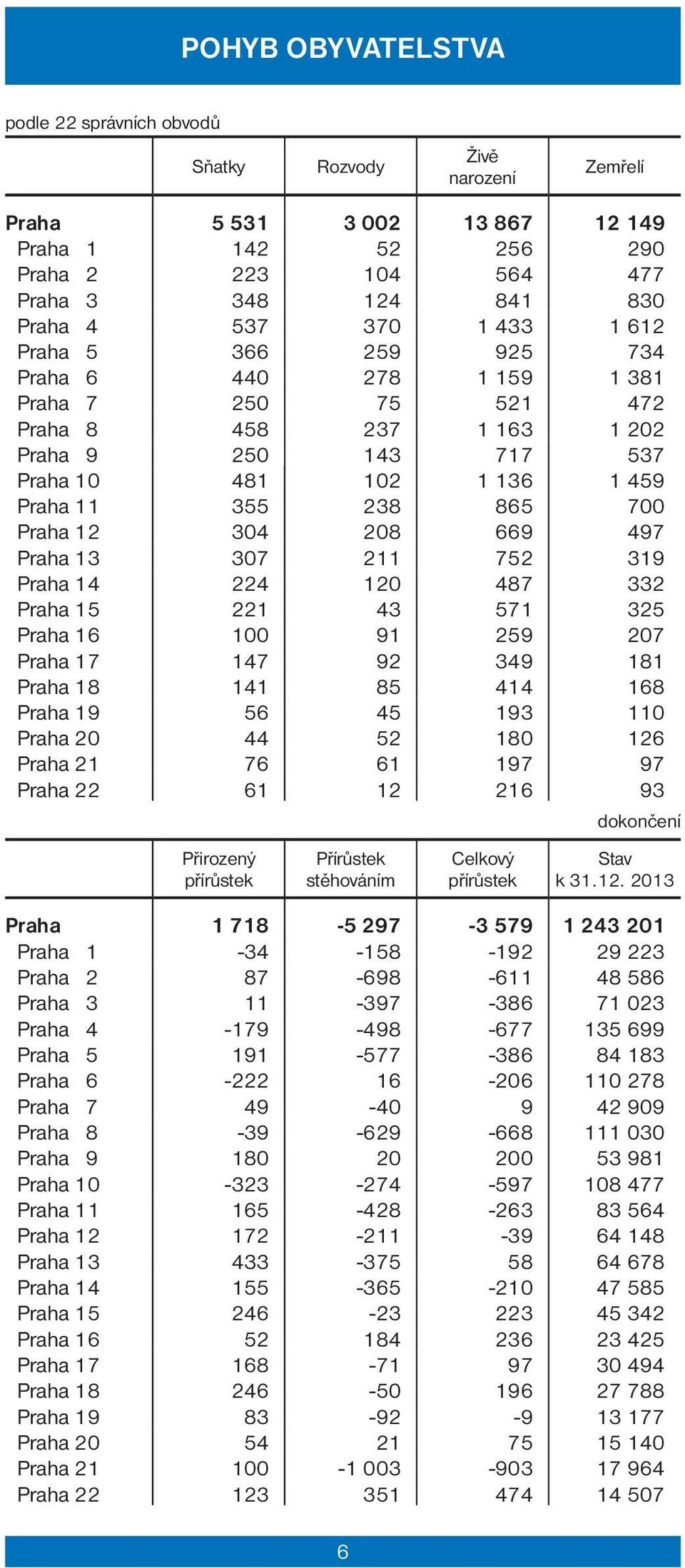 POHYB OBYVATELSTVA

podle 22 správních obvodů

| | Sňatky | Rozvody | Živě narození | Zemřelí |
|---|---|---|---|---|
| Praha | 5 531 | 3 002 | 13 867 | 12 149 |
| Praha 1 | 142 | 52 | 256 | 290 |
| Praha 2 | 223 | 104 | 564 | 477 |
| Praha 3 | 348 | 124 | 841 | 830 |
| Praha 4 | 537 | 370 | 1 433 | 1 612 |
| Praha 5 | 366 | 259 | 925 | 734 |
| Praha 6 | 440 | 278 | 1 159 | 1 381 |
| Praha 7 | 250 | 75 | 521 | 472 |
| Praha 8 | 458 | 237 | 1 163 | 1 202 |
| Praha 9 | 250 | 143 | 717 | 537 |
| Praha 10 | 481 | 102 | 1 136 | 1 459 |
| Praha 11 | 355 | 238 | 865 | 700 |
| Praha 12 | 304 | 208 | 669 | 497 |
| Praha 13 | 307 | 211 | 752 | 319 |
| Praha 14 | 224 | 120 | 487 | 332 |
| Praha 15 | 221 | 43 | 571 | 325 |
| Praha 16 | 100 | 91 | 259 | 207 |
| Praha 17 | 147 | 92 | 349 | 181 |
| Praha 18 | 141 | 85 | 414 | 168 |
| Praha 19 | 56 | 45 | 193 | 110 |
| Praha 20 | 44 | 52 | 180 | 126 |
| Praha 21 | 76 | 61 | 197 | 97 |
| Praha 22 | 61 | 12 | 216 | 93 |

dokončení

| | Přirozený přírůstek | Přírůstek stěhováním | Celkový přírůstek | Stav k 31.12. 2013 |
|---|---|---|---|---|
| Praha | 1 718 | -5 297 | -3 579 | 1 243 201 |
| Praha 1 | -34 | -158 | -192 | 29 223 |
| Praha 2 | 87 | -698 | -611 | 48 586 |
| Praha 3 | 11 | -397 | -386 | 71 023 |
| Praha 4 | -179 | -498 | -677 | 135 699 |
| Praha 5 | 191 | -577 | -386 | 84 183 |
| Praha 6 | -222 | 16 | -206 | 110 278 |
| Praha 7 | 49 | -40 | 9 | 42 909 |
| Praha 8 | -39 | -629 | -668 | 111 030 |
| Praha 9 | 180 | 20 | 200 | 53 981 |
| Praha 10 | -323 | -274 | -597 | 108 477 |
| Praha 11 | 165 | -428 | -263 | 83 564 |
| Praha 12 | 172 | -211 | -39 | 64 148 |
| Praha 13 | 433 | -375 | 58 | 64 678 |
| Praha 14 | 155 | -365 | -210 | 47 585 |
| Praha 15 | 246 | -23 | 223 | 45 342 |
| Praha 16 | 52 | 184 | 236 | 23 425 |
| Praha 17 | 168 | -71 | 97 | 30 494 |
| Praha 18 | 246 | -50 | 196 | 27 788 |
| Praha 19 | 83 | -92 | -9 | 13 177 |
| Praha 20 | 54 | 21 | 75 | 15 140 |
| Praha 21 | 100 | -1 003 | -903 | 17 964 |
| Praha 22 | 123 | 351 | 474 | 14 507 |

6